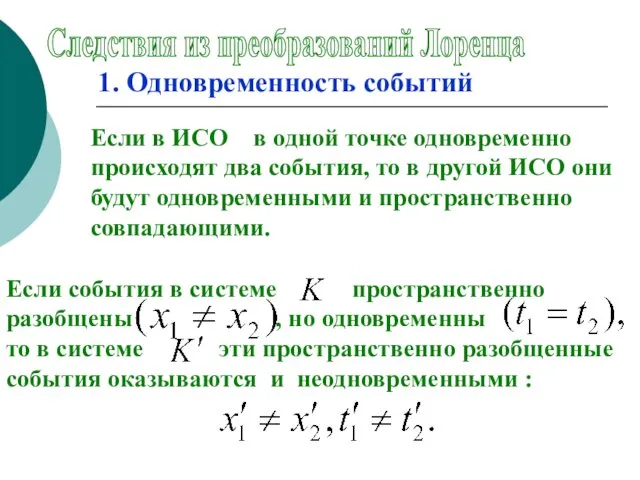 Следствия из преобразований Лоренца

1. Одновременность событий

Если в ИСО в одной точке одновременно происходят два события, то в другой ИСО они будут одновременными и пространственно совпадающими.

Если события в системе $K$ пространственно разобщены $(x_1 \neq x_2)$, но одновременны $(t_1 = t_2)$, то в системе $K'$ эти пространственно разобщенные события оказываются и неодновременными :

$x_1' \neq x_2', t_1' \neq t_2'.$